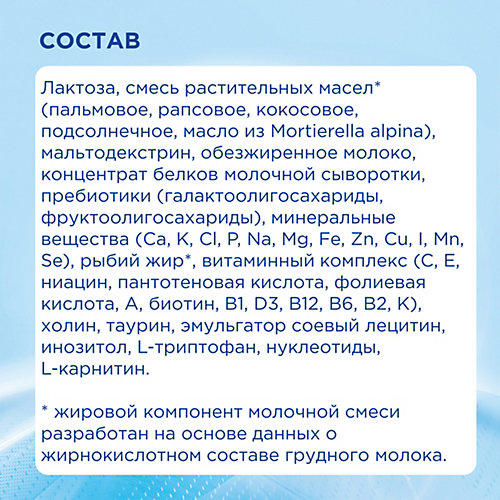 СОСТАВ

Лактоза, смесь растительных масел* (пальмовое, рапсовое, кокосовое, подсолнечное, масло из Mortierella alpina), мальтодекстрин, обезжиренное молоко, концентрат белков молочной сыворотки, пребиотики (галактоолигосахариды, фруктоолигосахариды), минеральные вещества (Ca, K, Cl, P, Na, Mg, Fe, Zn, Cu, I, Mn, Se), рыбий жир*, витаминный комплекс (C, E, ниацин, пантотеновая кислота, фолиевая кислота, A, биотин, B1, D3, B12, B6, B2, K), холин, таурин, эмульгатор соевый лецитин, инозитол, L-триптофан, нуклеотиды, L-карнитин.

* жировой компонент молочной смеси разработан на основе данных о жирнокислотном составе грудного молока.